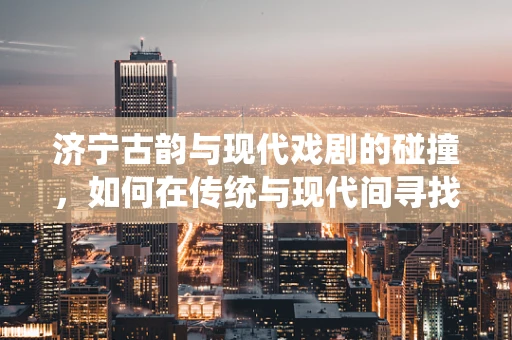 济宁古韵与现代戏剧的碰撞，如何在传统与现代间寻找